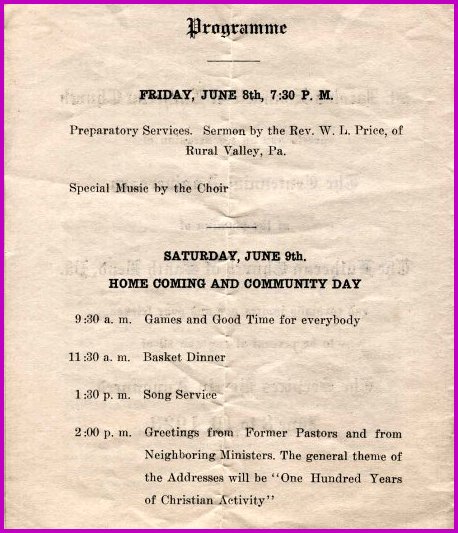 Programme

FRIDAY, JUNE 8th, 7:30 P. M.

Preparatory Services. Sermon by the Rev. W. L. Price, of Rural Valley, Pa.

Special Music by the Choir

SATURDAY, JUNE 9th.
HOME COMING AND COMMUNITY DAY

9:30 a. m. Games and Good Time for everybody

11:30 a. m. Basket Dinner

1:30 p. m. Song Service

2:00 p. m. Greetings from Former Pastors and from Neighboring Ministers. The general theme of the Addresses will be "One Hundred Years of Christian Activity"